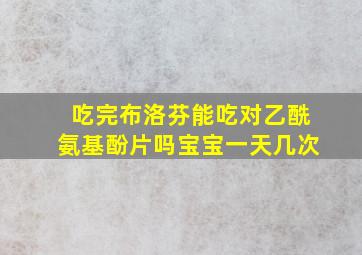 吃完布洛芬能吃对乙酰氨基酚片吗宝宝一天几次